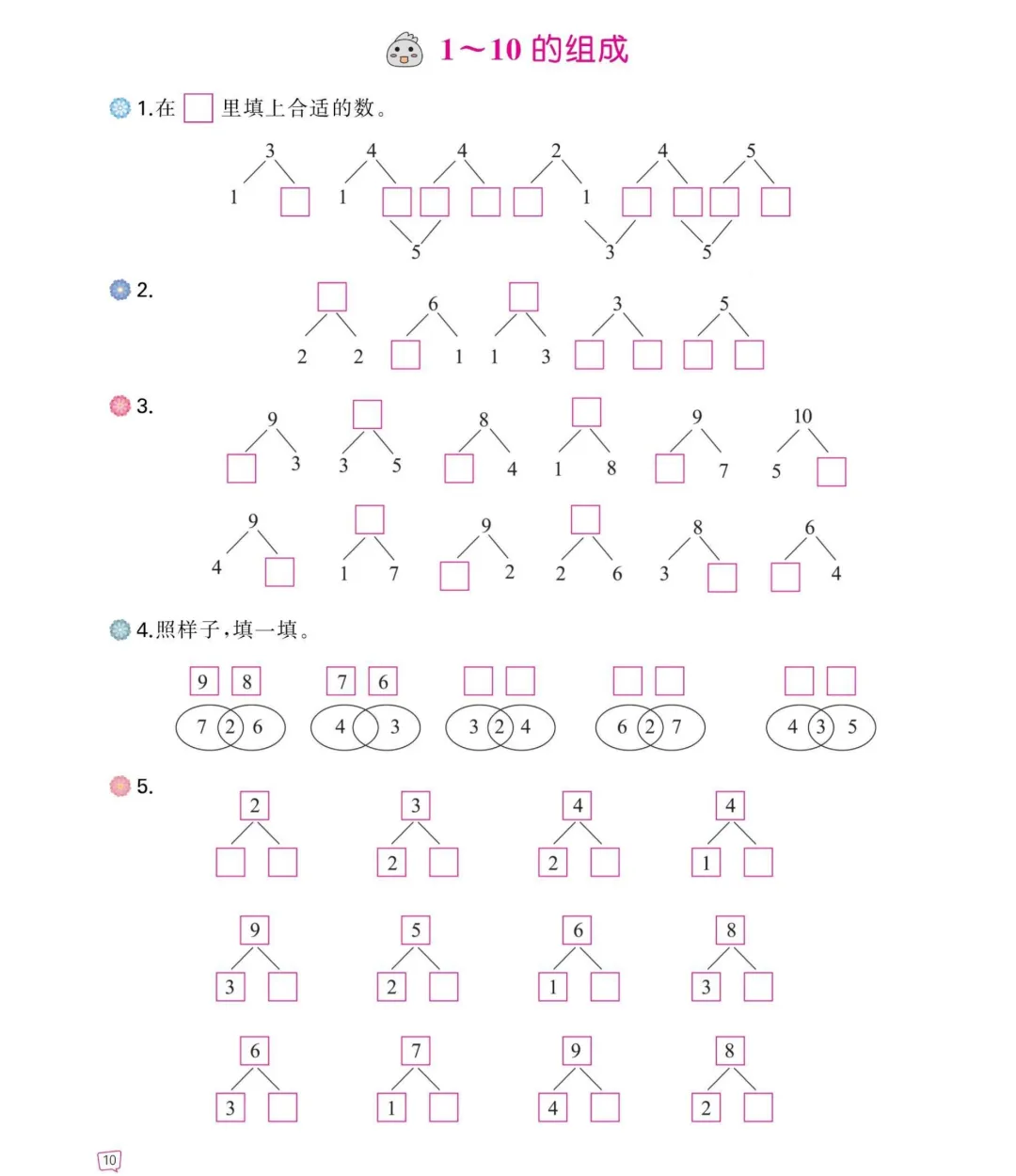 1～10 的组成

1.在 □ 里填上合适的数。

3
1 □

4
1 □

4
□ □
5

2
□ 1

4
□ □
3

5
□ □
5

2.

□
2 2

6
□ 1

□
1 3

3
□ □

5
□ □

3.

9
□ 3

□
3 5

8
□ 4

□
1 8

9
□ 7

10
5 □

9
4 □

□
1 7

9
□ 2

□
2 6

8
3 □

6
□ 4

4.照样子，填一填。

9 8
7 2 6

7 6
4 3

□ □
3 2 4

□ □
6 2 7

□ □
4 3 5

5.

2
□ □

3
2 □

4
2 □

4
1 □

9
3 □

5
2 □

6
1 □

8
3 □

6
3 □

7
1 □

9
4 □

8
2 □

10